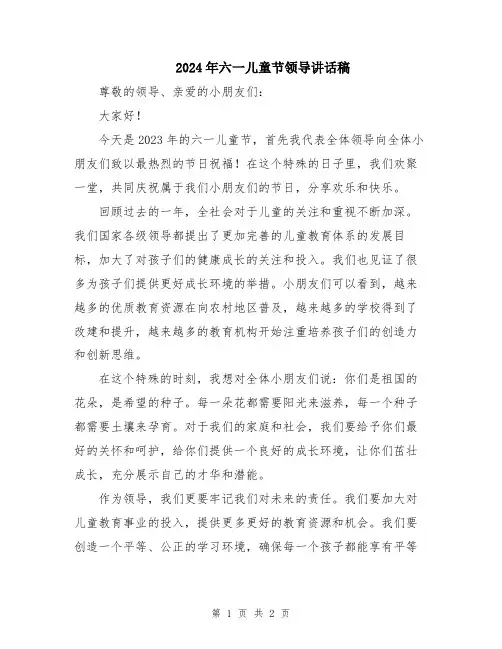 2024年六一儿童节领导讲话稿

尊敬的领导、亲爱的小朋友们:

大家好!

今天是2023年的六一儿童节，首先我代表全体领导向全体小朋友们致以最热烈的节日祝福!在这个特殊的日子里，我们欢聚一堂，共同庆祝属于我们小朋友们的节日，分享欢乐和快乐。

回顾过去的一年，全社会对于儿童的关注和重视不断加深。我们国家各级领导都提出了更加完善的儿童教育体系的发展目标，加大了对孩子们的健康成长的关注和投入。我们也见证了很多为孩子们提供更好成长环境的举措。小朋友们可以看到，越来越多的优质教育资源在向农村地区普及，越来越多的学校得到了改建和提升，越来越多的教育机构开始注重培养孩子们的创造力和创新思维。

在这个特殊的时刻，我想对全体小朋友们说:你们是祖国的花朵，是希望的种子。每一朵花都需要阳光来滋养，每一个种子都需要土壤来孕育。对于我们的家庭和社会，我们要给予你们最好的关怀和呵护，给你们提供一个良好的成长环境，让你们茁壮成长，充分展示自己的才华和潜能。

作为领导，我们更要牢记我们对未来的责任。我们要加大对儿童教育事业的投入，提供更多更好的教育资源和机会。我们要创造一个平等、公正的学习环境，确保每一个孩子都能享有平等

第 1 页 共 2 页